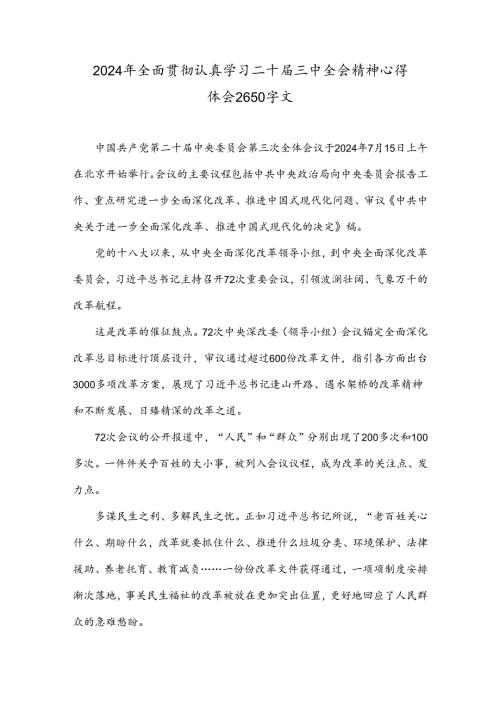 2024年全面贯彻认真学习二十届三中全会精神心得体会2650字文

中国共产党第二十届中央委员会第三次全体会议于2024年7月15日上午在北京开始举行。会议的主要议程包括中共中央政治局向中央委员会报告工作、重点研究进一步全面深化改革、推进中国式现代化问题、审议《中共中央关于进一步全面深化改革、推进中国式现代化的决定》稿。

党的十八大以来，从中央全面深化改革领导小组，到中央全面深化改革委员会，习近平总书记主持召开72次重要会议，引领波澜壮阔、气象万千的改革航程。

这是改革的催征鼓点。72次中央深改委（领导小组）会议锚定全面深化改革总目标进行顶层设计，审议通过超过600份改革文件，指引各方面出台3000多项改革方案，展现了习近平总书记逢山开路、遇水架桥的改革精神和不断发展、日臻精深的改革之道。

72次会议的公开报道中，“人民”和“群众”分别出现了200多次和100多次。一件件关乎百姓的大小事，被列入会议议程，成为改革的关注点、发力点。

多谋民生之利、多解民生之忧。正如习近平总书记所说，“老百姓关心什么、期盼什么，改革就要抓住什么、推进什么垃圾分类、环境保护、法律援助、养老托育、教育减负……一份份改革文件获得通过，一项项制度安排渐次落地，事关民生福祉的改革被放在更加突出位置，更好地回应了人民群众的急难愁盼。